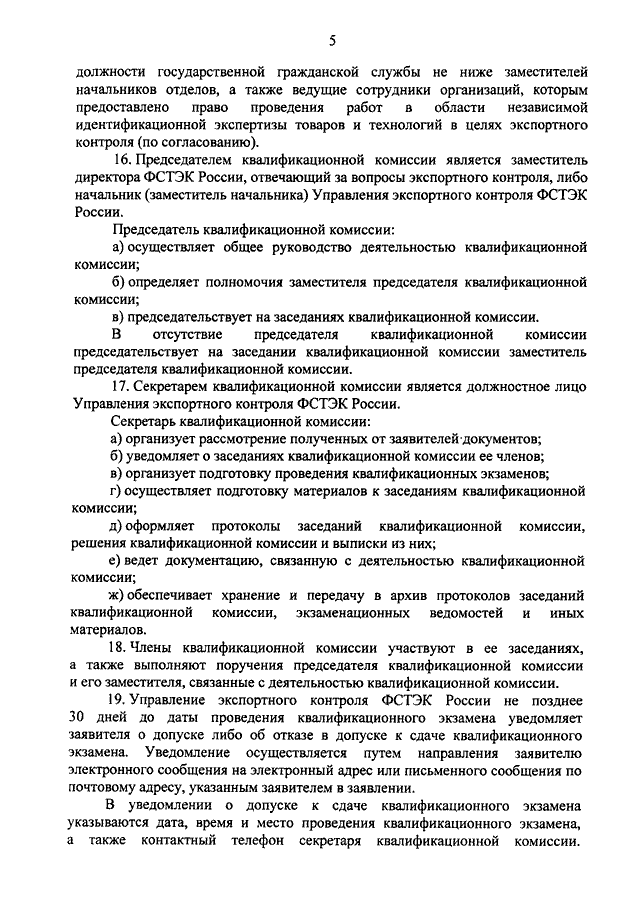 5

должности государственной гражданской службы не ниже заместителей начальников отделов, а также ведущие сотрудники организаций, которым предоставлено право проведения работ в области независимой идентификационной экспертизы товаров и технологий в целях экспортного контроля (по согласованию).

16. Председателем квалификационной комиссии является заместитель директора ФСТЭК России, отвечающий за вопросы экспортного контроля, либо начальник (заместитель начальника) Управления экспортного контроля ФСТЭК России.

Председатель квалификационной комиссии:

а) осуществляет общее руководство деятельностью квалификационной комиссии;

б) определяет полномочия заместителя председателя квалификационной комиссии;

в) председательствует на заседаниях квалификационной комиссии.

В отсутствие председателя квалификационной комиссии председательствует на заседании квалификационной комиссии заместитель председателя квалификационной комиссии.

17. Секретарем квалификационной комиссии является должностное лицо Управления экспортного контроля ФСТЭК России.

Секретарь квалификационной комиссии:

а) организует рассмотрение полученных от заявителей документов;

б) уведомляет о заседаниях квалификационной комиссии ее членов;

в) организует подготовку проведения квалификационных экзаменов;

г) осуществляет подготовку материалов к заседаниям квалификационной комиссии;

д) оформляет протоколы заседаний квалификационной комиссии, решения квалификационной комиссии и выписки из них;

е) ведет документацию, связанную с деятельностью квалификационной комиссии;

ж) обеспечивает хранение и передачу в архив протоколов заседаний квалификационной комиссии, экзаменационных ведомостей и иных материалов.

18. Члены квалификационной комиссии участвуют в ее заседаниях, а также выполняют поручения председателя квалификационной комиссии и его заместителя, связанные с деятельностью квалификационной комиссии.

19. Управление экспортного контроля ФСТЭК России не позднее 30 дней до даты проведения квалификационного экзамена уведомляет заявителя о допуске либо об отказе в допуске к сдаче квалификационного экзамена. Уведомление осуществляется путем направления заявителю электронного сообщения на электронный адрес или письменного сообщения по почтовому адресу, указанным заявителем в заявлении.

В уведомлении о допуске к сдаче квалификационного экзамена указываются дата, время и место проведения квалификационного экзамена, а также контактный телефон секретаря квалификационной комиссии.